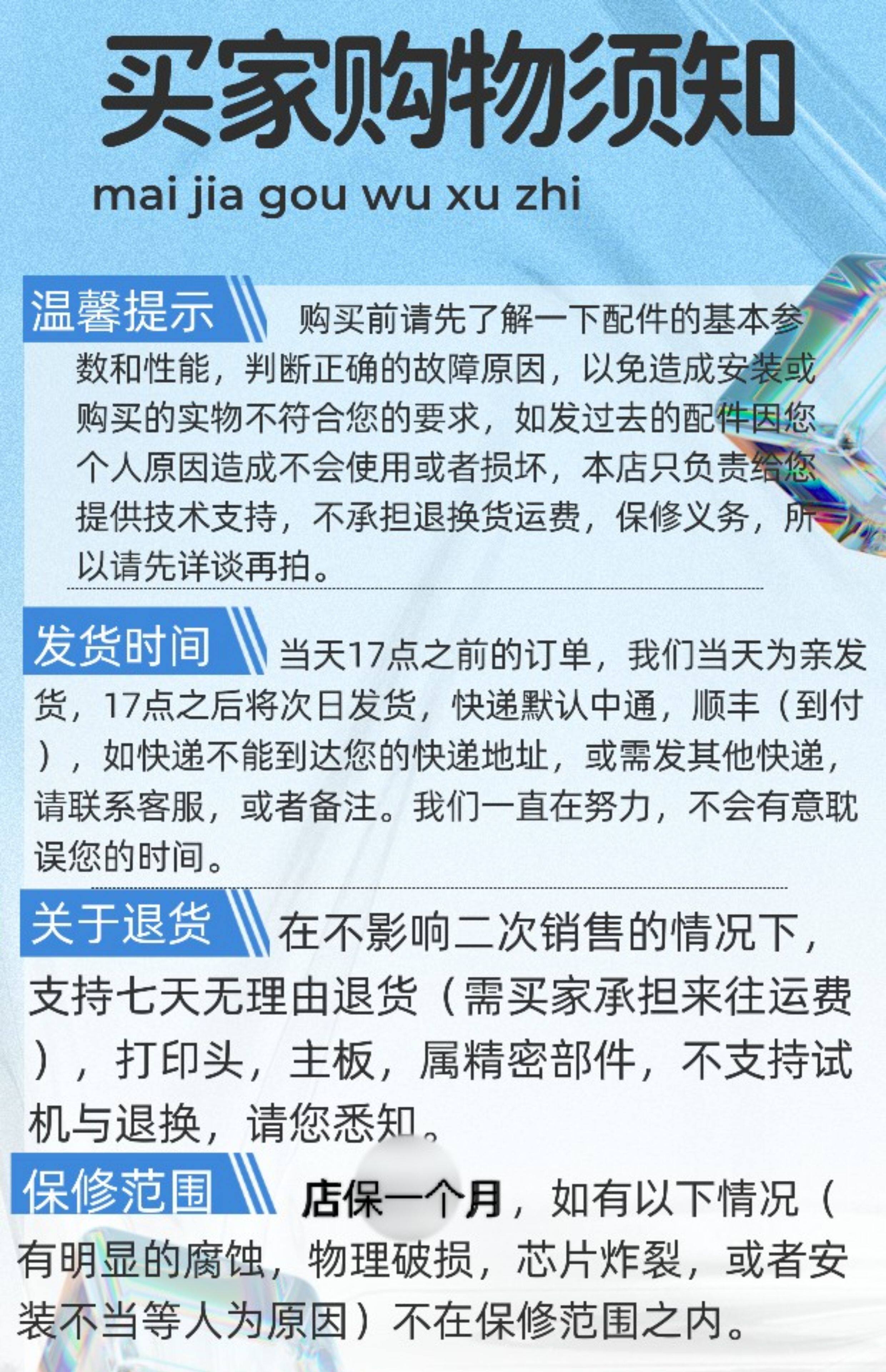 买家购物须知

mai jia gou wu xu zhi

温馨提示

购买前请先了解一下配件的基本参数和性能，判断正确的故障原因，以免造成安装或购买的实物不符合您的要求，如发过去的配件因您个人原因造成不会使用或者损坏，本店只负责给您提供技术支持，不承担退换货运费，保修义务，所以请先详谈再拍。

发货时间

当天17点之前的订单，我们当天为亲发货，17点之后将次日发货，快递默认中通，顺丰（到付），如快递不能到达您的快递地址，或需发其他快递，请联系客服，或者备注。我们一直在努力，不会有意耽误您的时间。

关于退货

在不影响二次销售的情况下，支持七天无理由退货（需买家承担来往运费），打印头，主板，属精密部件，不支持试机与退换，请您悉知。

保修范围

店保一个月，如有以下情况（有明显的腐蚀，物理破损，芯片炸裂，或者安装不当等人为原因）不在保修范围之内。